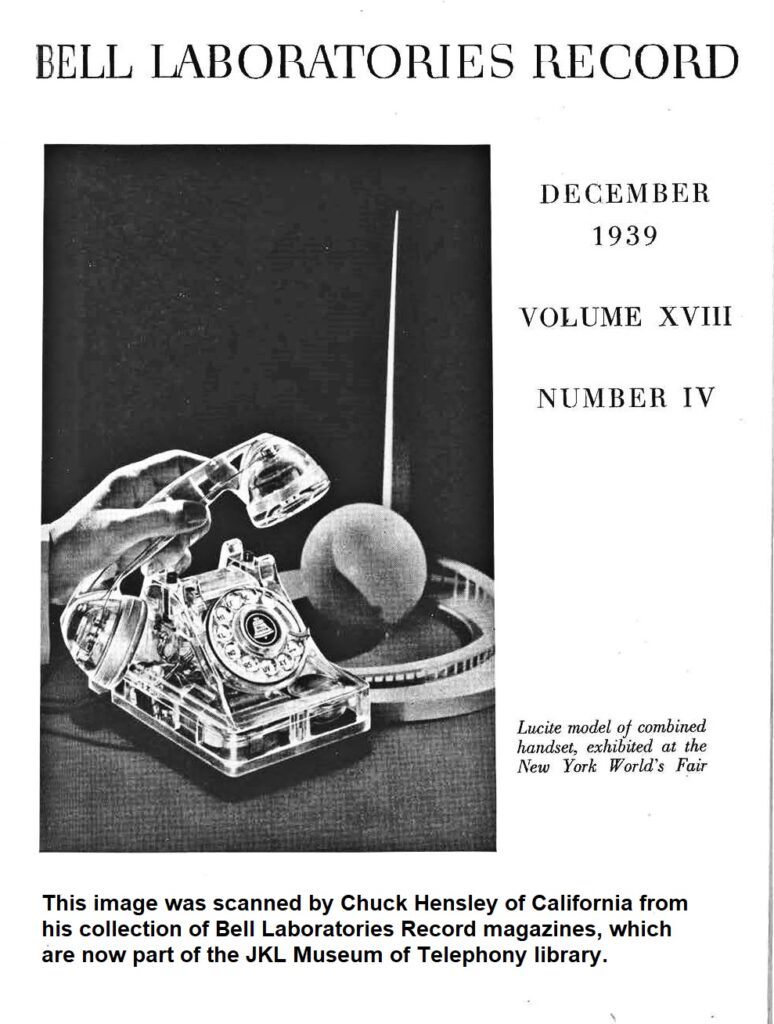 BELL LABORATORIES RECORD

DECEMBER
1939

VOLUME XVIII

NUMBER IV

Lucite model of combined handset, exhibited at the New York World's Fair

This image was scanned by Chuck Hensley of California from his collection of Bell Laboratories Record magazines, which are now part of the JKL Museum of Telephony library.